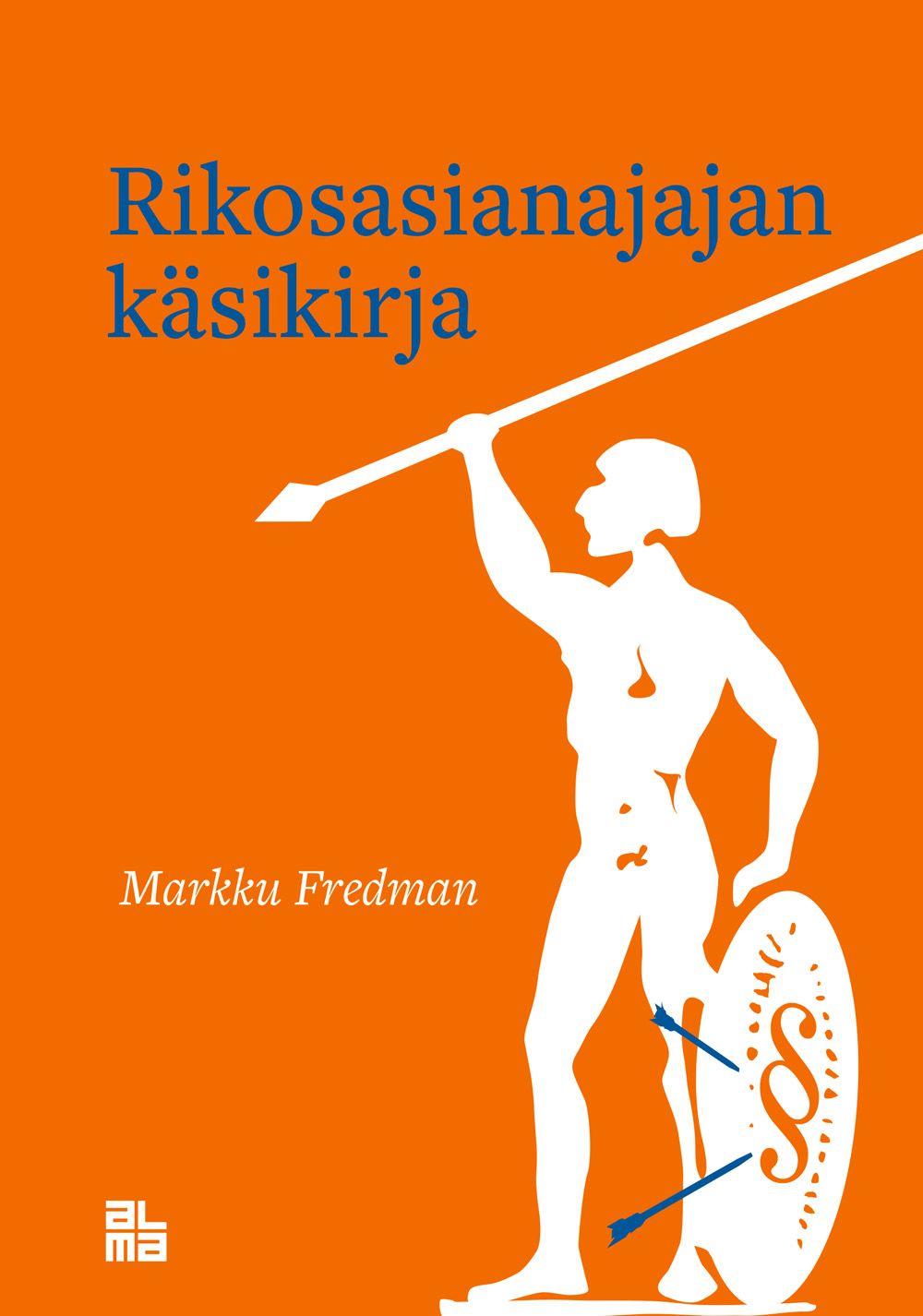 Rikosasianajajan käsikirja

Markku Fredman

§

alma